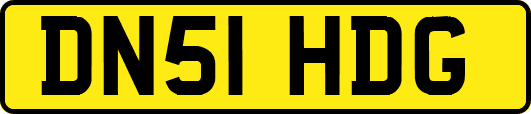 DN51 HDG